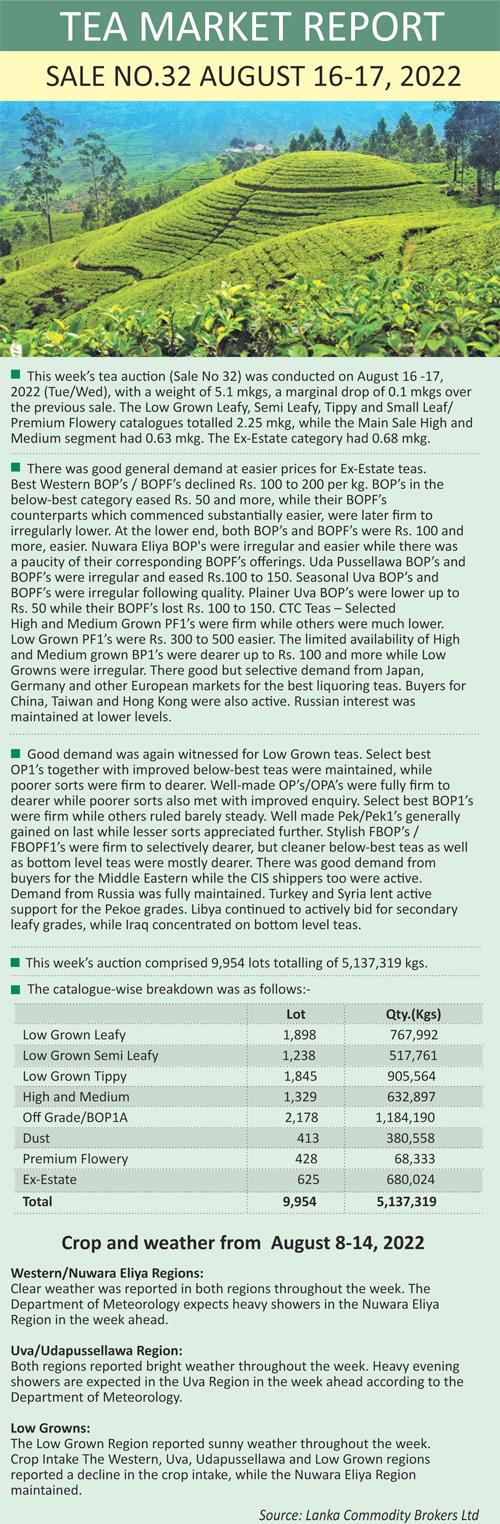 TEA MARKET REPORT

SALE NO.32 AUGUST 16-17, 2022

This week's tea auction (Sale No 32) was conducted on August 16 -17, 2022 (Tue/Wed), with a weight of 5.1 mkgs, a marginal drop of 0.1 mkgs over the previous sale. The Low Grown Leafy, Semi Leafy, Tippy and Small Leaf/ Premium Flowery catalogues totalled 2.25 mkg, while the Main Sale High and Medium segment had 0.63 mkg. The Ex-Estate category had 0.68 mkg.

There was good general demand at easier prices for Ex-Estate teas. Best Western BOP's / BOPF's declined Rs. 100 to 200 per kg. BOP's in the below-best category eased Rs. 50 and more, while their BOPF's counterparts which commenced substantially easier, were later firm to irregularly lower. At the lower end, both BOP's and BOPF's were Rs. 100 and more, easier. Nuwara Eliya BOP's were irregular and easier while there was a paucity of their corresponding BOPF's offerings. Uda Pussellawa BOP's and BOPF's were irregular and eased Rs.100 to 150. Seasonal Uva BOP's and BOPF's were irregular following quality. Plainer Uva BOP's were lower up to Rs. 50 while their BOPF's lost Rs. 100 to 150. CTC Teas – Selected High and Medium Grown PF1's were firm while others were much lower. Low Grown PF1's were Rs. 300 to 500 easier. The limited availability of High and Medium grown BP1's were dearer up to Rs. 100 and more while Low Growns were irregular. There good but selective demand from Japan, Germany and other European markets for the best liquoring teas. Buyers for China, Taiwan and Hong Kong were also active. Russian interest was maintained at lower levels.

Good demand was again witnessed for Low Grown teas. Select best OP1's together with improved below-best teas were maintained, while poorer sorts were firm to dearer. Well-made OP's/OPA's were fully firm to dearer while poorer sorts also met with improved enquiry. Select best BOP1's were firm while others ruled barely steady. Well made Pek/Pek1's generally gained on last while lesser sorts appreciated further. Stylish FBOP's / FBOPF1's were firm to selectively dearer, but cleaner below-best teas as well as bottom level teas were mostly dearer. There was good demand from buyers for the Middle Eastern while the CIS shippers too were active. Demand from Russia was fully maintained. Turkey and Syria lent active support for the Pekoe grades. Libya continued to actively bid for secondary leafy grades, while Iraq concentrated on bottom level teas.

This week's auction comprised 9,954 lots totalling of 5,137,319 kgs.

The catalogue-wise breakdown was as follows:-

| | Lot | Qty.(Kgs) |
|---|---|---|
| Low Grown Leafy | 1,898 | 767,992 |
| Low Grown Semi Leafy | 1,238 | 517,761 |
| Low Grown Tippy | 1,845 | 905,564 |
| High and Medium | 1,329 | 632,897 |
| Off Grade/BOP1A | 2,178 | 1,184,190 |
| Dust | 413 | 380,558 |
| Premium Flowery | 428 | 68,333 |
| Ex-Estate | 625 | 680,024 |
| Total | 9,954 | 5,137,319 |

Crop and weather from August 8-14, 2022

Western/Nuwara Eliya Regions:
Clear weather was reported in both regions throughout the week. The Department of Meteorology expects heavy showers in the Nuwara Eliya Region in the week ahead.

Uva/Udapussellawa Region:
Both regions reported bright weather throughout the week. Heavy evening showers are expected in the Uva Region in the week ahead according to the Department of Meteorology.

Low Growns:
The Low Grown Region reported sunny weather throughout the week. Crop Intake The Western, Uva, Udapussellawa and Low Grown regions reported a decline in the crop intake, while the Nuwara Eliya Region maintained.

Source: Lanka Commodity Brokers Ltd